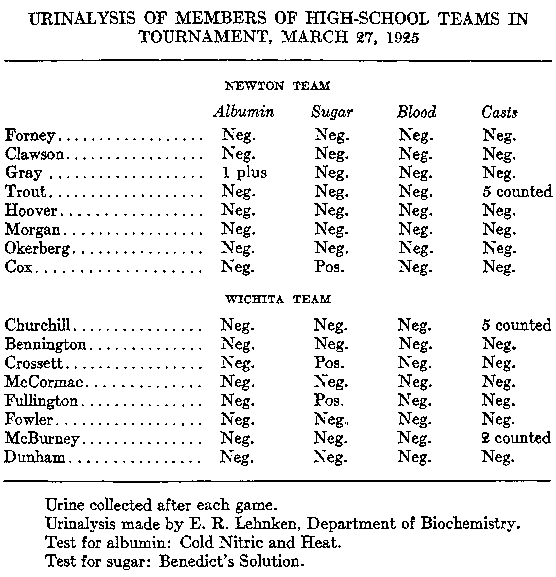 URINALYSIS OF MEMBERS OF HIGH-SCHOOL TEAMS IN TOURNAMENT, MARCH 27, 1925

NEWTON TEAM

| | Albumin | Sugar | Blood | Casts |
|---|---|---|---|---|
| Forney | Neg. | Neg. | Neg. | Neg. |
| Clawson | Neg. | Neg. | Neg. | Neg. |
| Gray | 1 plus | Neg. | Neg. | Neg. |
| Trout | Neg. | Neg. | Neg. | 5 counted |
| Hoover | Neg. | Neg. | Neg. | Neg. |
| Morgan | Neg. | Neg. | Neg. | Neg. |
| Okerberg | Neg. | Neg. | Neg. | Neg. |
| Cox | Neg. | Pos. | Neg. | Neg. |

WICHITA TEAM

| | | | | |
|---|---|---|---|---|
| Churchill | Neg. | Neg. | Neg. | 5 counted |
| Bennington | Neg. | Neg. | Neg. | Neg. |
| Crossett | Neg. | Pos. | Neg. | Neg. |
| McCormac | Neg. | Neg. | Neg. | Neg. |
| Fullington | Neg. | Pos. | Neg. | Neg. |
| Fowler | Neg. | Neg. | Neg. | Neg. |
| McBurney | Neg. | Neg. | Neg. | 2 counted |
| Dunham | Neg. | Neg. | Neg. | Neg. |

Urine collected after each game.
Urinalysis made by E. R. Lehnken, Department of Biochemistry.
Test for albumin: Cold Nitric and Heat.
Test for sugar: Benedict's Solution.